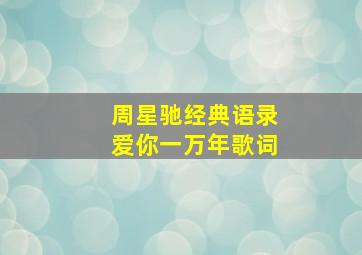 周星驰经典语录
爱你一万年歌词